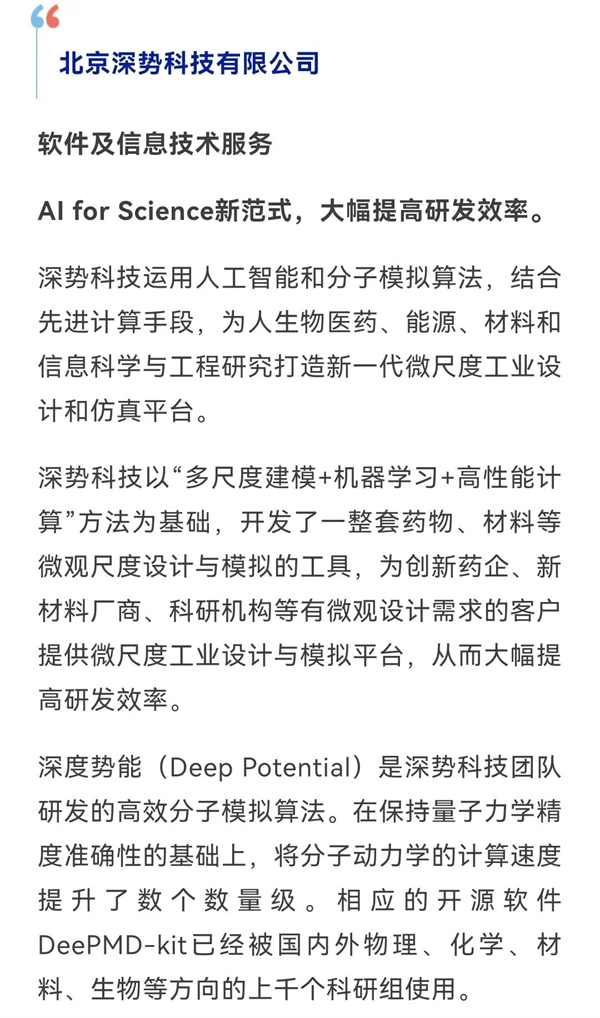 北京深势科技有限公司

软件及信息技术服务

AI for Science新范式，大幅提高研发效率。

深势科技运用人工智能和分子模拟算法，结合先进计算手段，为人生物医药、能源、材料和信息科学与工程研究打造新一代微尺度工业设计和仿真平台。

深势科技以“多尺度建模+机器学习+高性能计算”方法为基础，开发了一整套药物、材料等微观尺度设计与模拟的工具，为创新药企、新材料厂商、科研机构等有微观设计需求的客户提供微尺度工业设计与模拟平台，从而大幅提高研发效率。

深度势能（Deep Potential）是深势科技团队研发的高效分子模拟算法。在保持量子力学精度准确性的基础上，将分子动力学的计算速度提升了数个数量级。相应的开源软件DeePMD-kit已经被国内外物理、化学、材料、生物等方向的上千个科研组使用。